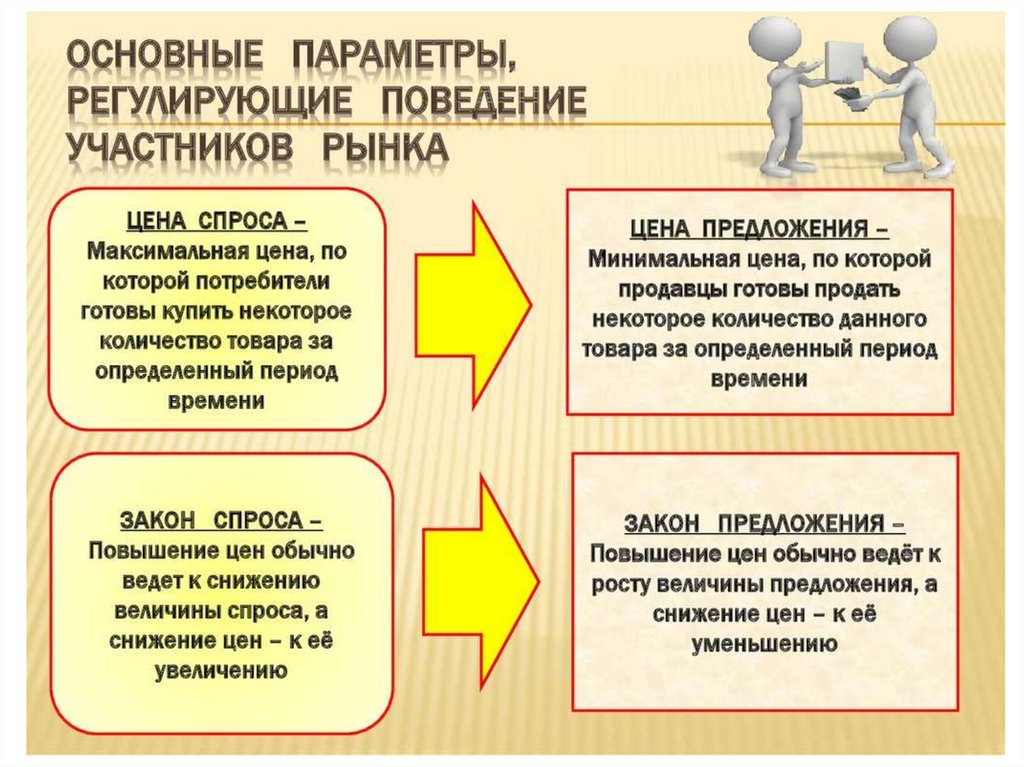 ОСНОВНЫЕ ПАРАМЕТРЫ, РЕГУЛИРУЮЩИЕ ПОВЕДЕНИЕ УЧАСТНИКОВ РЫНКА

ЦЕНА СПРОСА – Максимальная цена, по которой потребители готовы купить некоторое количество товара за определенный период времени

ЦЕНА ПРЕДЛОЖЕНИЯ – Минимальная цена, по которой продавцы готовы продать некоторое количество данного товара за определенный период времени

ЗАКОН СПРОСА – Повышение цен обычно ведет к снижению величины спроса, а снижение цен – к её увеличению

ЗАКОН ПРЕДЛОЖЕНИЯ – Повышение цен обычно ведёт к росту величины предложения, а снижение цен – к её уменьшению